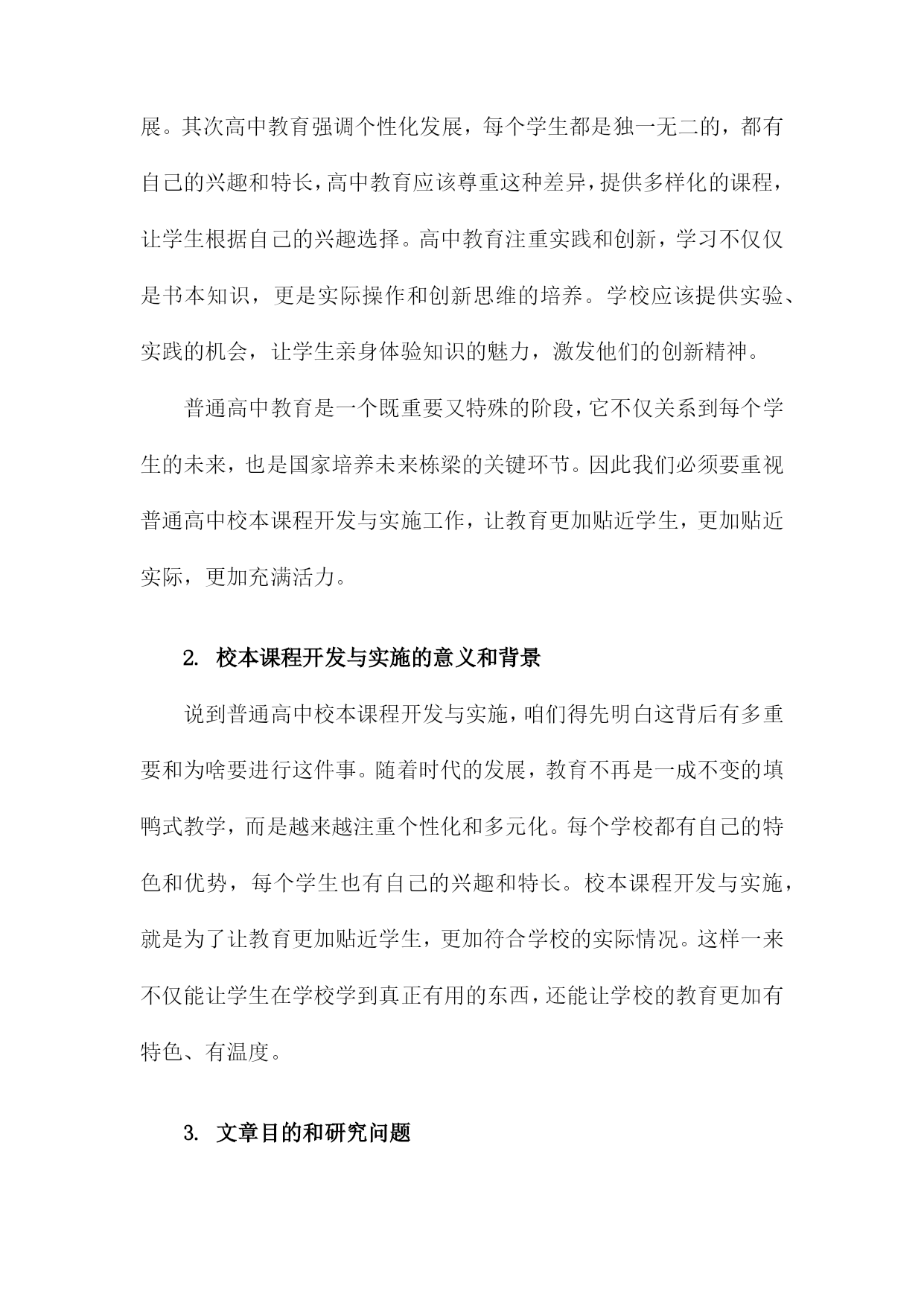 展。其次高中教育强调个性化发展，每个学生都是独一无二的，都有自己的兴趣和特长，高中教育应该尊重这种差异，提供多样化的课程，让学生根据自己的兴趣选择。高中教育注重实践和创新，学习不仅仅是书本知识，更是实际操作和创新思维的培养。学校应该提供实验、实践的机会，让学生亲身体验知识的魅力，激发他们的创新精神。

普通高中教育是一个既重要又特殊的阶段，它不仅关系到每个学生的未来，也是国家培养未来栋梁的关键环节。因此我们必须要重视普通高中校本课程开发与实施工作，让教育更加贴近学生，更加贴近实际，更加充满活力。

2. 校本课程开发与实施的意义和背景

说到普通高中校本课程开发与实施，咱们得先明白这背后有多重要和为啥要进行这件事。随着时代的发展，教育不再是一成不变的填鸭式教学，而是越来越注重个性化和多元化。每个学校都有自己的特色和优势，每个学生也有自己的兴趣和特长。校本课程开发与实施，就是为了让教育更加贴近学生，更加符合学校的实际情况。这样一来不仅能让学生在学校学到真正有用的东西，还能让学校的教育更加有特色、有温度。

3. 文章目的和研究问题